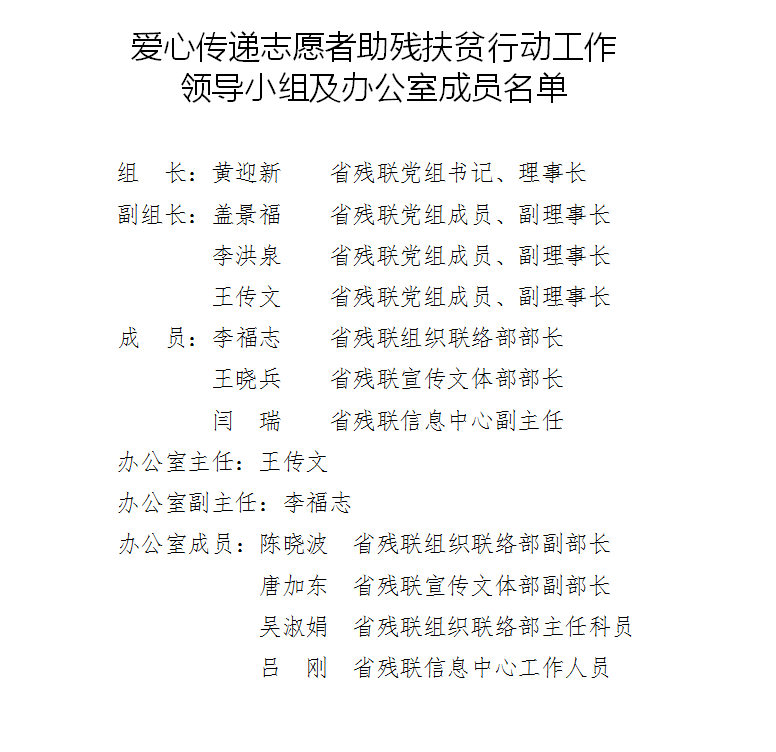 爱心传递志愿者助残扶贫行动工作
领导小组及办公室成员名单

组　长：黄迎新　　省残联党组书记、理事长
副组长：盖景福　　省残联党组成员、副理事长
　　　　李洪泉　　省残联党组成员、副理事长
　　　　王传文　　省残联党组成员、副理事长
成　员：李福志　　省残联组织联络部部长
　　　　王晓兵　　省残联宣传文体部部长
　　　　闫　瑞　　省残联信息中心副主任
办公室主任：王传文
办公室副主任：李福志
办公室成员：陈晓波　省残联组织联络部副部长
　　　　　　唐加东　省残联宣传文体部副部长
　　　　　　吴淑娟　省残联组织联络部主任科员
　　　　　　吕　刚　省残联信息中心工作人员